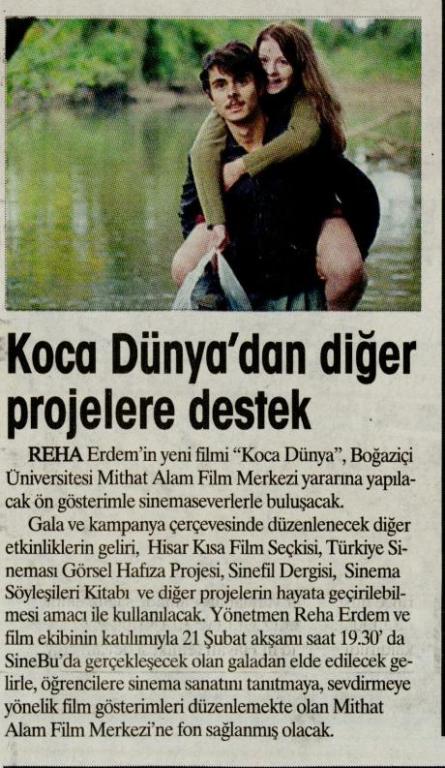 Koca Dünya'dan diğer projelere destek

REHA Erdem'in yeni filmi "Koca Dünya", Boğaziçi Üniversitesi Mithat Alam Film Merkezi yararına yapılacak ön gösterimle sinemaseverlerle buluşacak.

Gala ve kampanya çerçevesinde düzenlenecek diğer etkinliklerin geliri, Hisar Kısa Film Seçkisi, Türkiye Sineması Görsel Hafıza Projesi, Sinefil Dergisi, Sinema Söyleşileri Kitabı ve diğer projelerin hayata geçirilebilmesi amacı ile kullanılacak. Yönetmen Reha Erdem ve film ekibinin katılımıyla 21 Şubat akşamı saat 19.30' da SineBu'da gerçekleşecek olan galadan elde edilecek gelirle, öğrencilere sinema sanatını tanıtmaya, sevdirmeye yönelik film gösterimleri düzenlemekte olan Mithat Alam Film Merkezi'ne fon sağlanmış olacak.